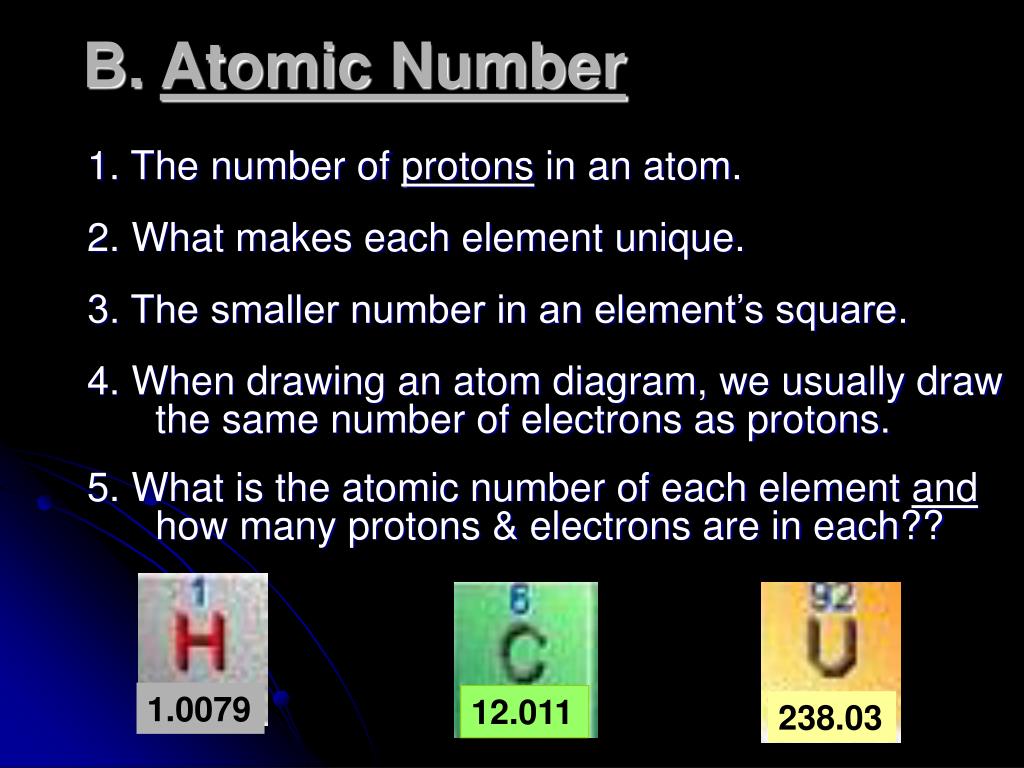 B. Atomic Number

1. The number of protons in an atom.

2. What makes each element unique.

3. The smaller number in an element’s square.

4. When drawing an atom diagram, we usually draw the same number of electrons as protons.

5. What is the atomic number of each element and how many protons & electrons are in each??

1
H
1.0079

6
C
12.011

92
U
238.03